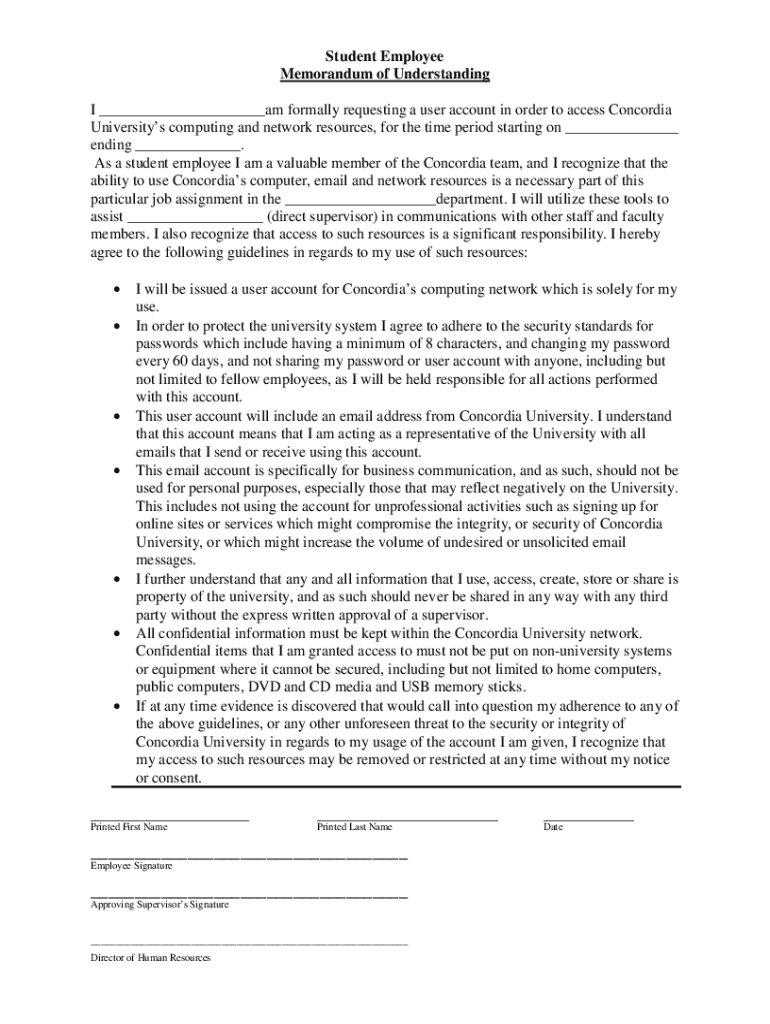 Student Employee
Memorandum of Understanding

I ______________________am formally requesting a user account in order to access Concordia University's computing and network resources, for the time period starting on _______________ ending ______________.
As a student employee I am a valuable member of the Concordia team, and I recognize that the ability to use Concordia's computer, email and network resources is a necessary part of this particular job assignment in the ____________________department. I will utilize these tools to assist __________________ (direct supervisor) in communications with other staff and faculty members. I also recognize that access to such resources is a significant responsibility. I hereby agree to the following guidelines in regards to my use of such resources:

• I will be issued a user account for Concordia's computing network which is solely for my use.
• In order to protect the university system I agree to adhere to the security standards for passwords which include having a minimum of 8 characters, and changing my password every 60 days, and not sharing my password or user account with anyone, including but not limited to fellow employees, as I will be held responsible for all actions performed with this account.
• This user account will include an email address from Concordia University. I understand that this account means that I am acting as a representative of the University with all emails that I send or receive using this account.
• This email account is specifically for business communication, and as such, should not be used for personal purposes, especially those that may reflect negatively on the University. This includes not using the account for unprofessional activities such as signing up for online sites or services which might compromise the integrity, or security of Concordia University, or which might increase the volume of undesired or unsolicited email messages.
• I further understand that any and all information that I use, access, create, store or share is property of the university, and as such should never be shared in any way with any third party without the express written approval of a supervisor.
• All confidential information must be kept within the Concordia University network. Confidential items that I am granted access to must not be put on non-university systems or equipment where it cannot be secured, including but not limited to home computers, public computers, DVD and CD media and USB memory sticks.
• If at any time evidence is discovered that would call into question my adherence to any of the above guidelines, or any other unforeseen threat to the security or integrity of Concordia University in regards to my usage of the account I am given, I recognize that my access to such resources may be removed or restricted at any time without my notice or consent.

Printed First Name
Printed Last Name
Date

Employee Signature

Approving Supervisor's Signature

Director of Human Resources